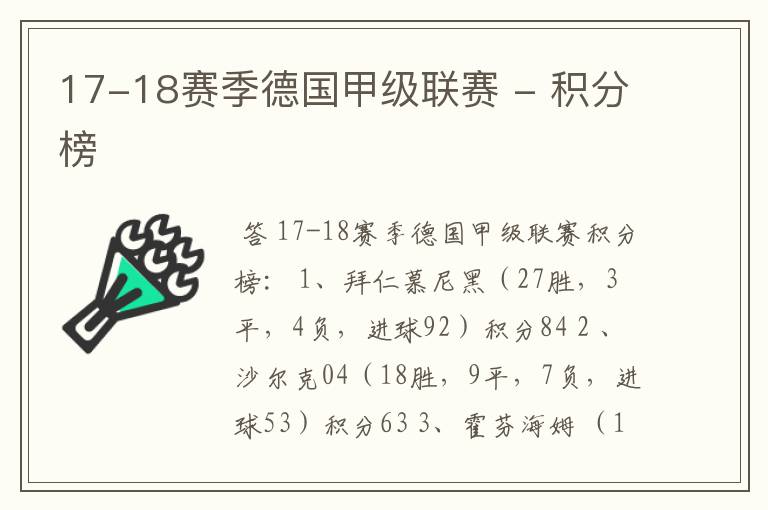 17-18赛季德国甲级联赛 - 积分榜

答 17-18赛季德国甲级联赛积分榜： 1、拜仁慕尼黑（27胜，3平，4负，进球92）积分84 2、沙尔克04（18胜，9平，7负，进球53）积分63 3、霍芬海姆 （1